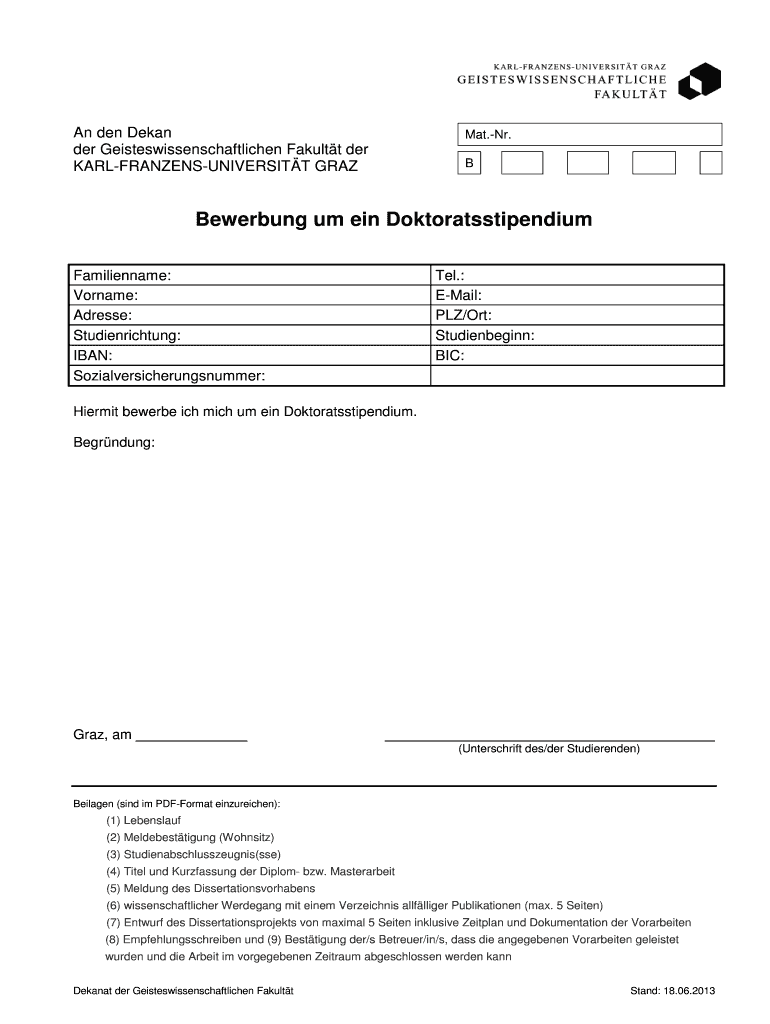 KARL-FRANZENS-UNIVERSITÄT GRAZ
GEISTESWISSENSCHAFTLICHE
FAKULTÄT

An den Dekan
der Geisteswissenschaftlichen Fakultät der
KARL-FRANZENS-UNIVERSITÄT GRAZ

Mat.-Nr.

B

Bewerbung um ein Doktoratsstipendium

| Familienname: | Tel.: |
|---|---|
| Vorname: | E-Mail: |
| Adresse: | PLZ/Ort: |
| Studienrichtung: | Studienbeginn: |
| IBAN: | BIC: |
| Sozialversicherungsnummer: | |

Hiermit bewerbe ich mich um ein Doktoratsstipendium.

Begründung:

Graz, am ______________

(Unterschrift des/der Studierenden)

Beilagen (sind im PDF-Format einzureichen):
(1) Lebenslauf
(2) Meldebestätigung (Wohnsitz)
(3) Studienabschlusszeugnis(sse)
(4) Titel und Kurzfassung der Diplom- bzw. Masterarbeit
(5) Meldung des Dissertationsvorhabens
(6) wissenschaftlicher Werdegang mit einem Verzeichnis allfälliger Publikationen (max. 5 Seiten)
(7) Entwurf des Dissertationsprojekts von maximal 5 Seiten inklusive Zeitplan und Dokumentation der Vorarbeiten
(8) Empfehlungsschreiben und (9) Bestätigung der/s Betreuer/in/s, dass die angegebenen Vorarbeiten geleistet wurden und die Arbeit im vorgegebenen Zeitraum abgeschlossen werden kann

Dekanat der Geisteswissenschaftlichen Fakultät

Stand: 18.06.2013